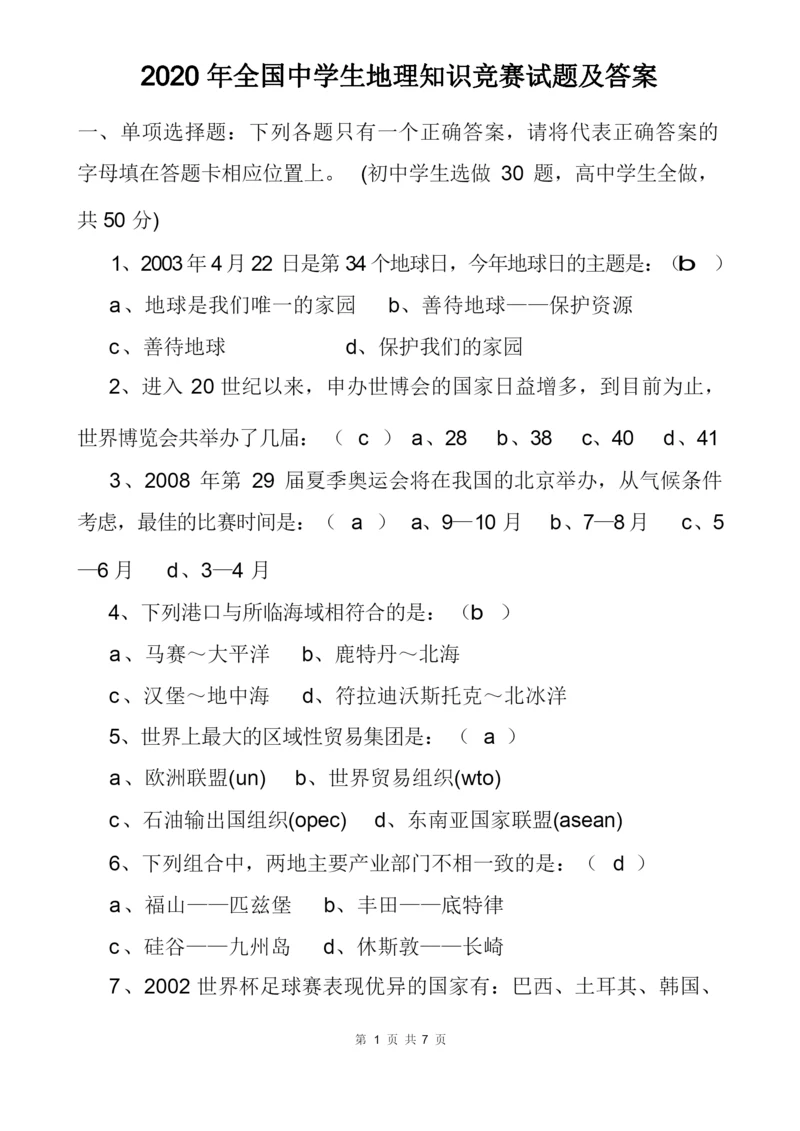 2020 年全国中学生地理知识竞赛试题及答案

一、单项选择题：下列各题只有一个正确答案，请将代表正确答案的字母填在答题卡相应位置上。 (初中学生选做 30 题，高中学生全做，共 50 分)

1、2003 年 4 月 22 日是第 34 个地球日，今年地球日的主题是：（b ）

a、地球是我们唯一的家园　b、善待地球——保护资源

c、善待地球　　d、保护我们的家园

2、进入 20 世纪以来，申办世博会的国家日益增多，到目前为止，世界博览会共举办了几届：（ c ） a、28　b、38　c、40　d、41

3、2008 年第 29 届夏季奥运会将在我国的北京举办，从气候条件考虑，最佳的比赛时间是：（ a ） a、9—10 月　b、7—8 月　c、5—6 月　d、3—4 月

4、下列港口与所临海域相符合的是：（b ）

a、马赛～大平洋　b、鹿特丹～北海

c、汉堡～地中海　d、符拉迪沃斯托克～北冰洋

5、世界上最大的区域性贸易集团是：（ a ）

a、欧洲联盟(un)　b、世界贸易组织(wto)

c、石油输出国组织(opec)　d、东南亚国家联盟(asean)

6、下列组合中，两地主要产业部门不相一致的是：（ d ）

a、福山——匹兹堡　b、丰田——底特律

c、硅谷——九州岛　d、休斯敦——长崎

7、2002 世界杯足球赛表现优异的国家有：巴西、土耳其、韩国、

第 1 页 共 7 页